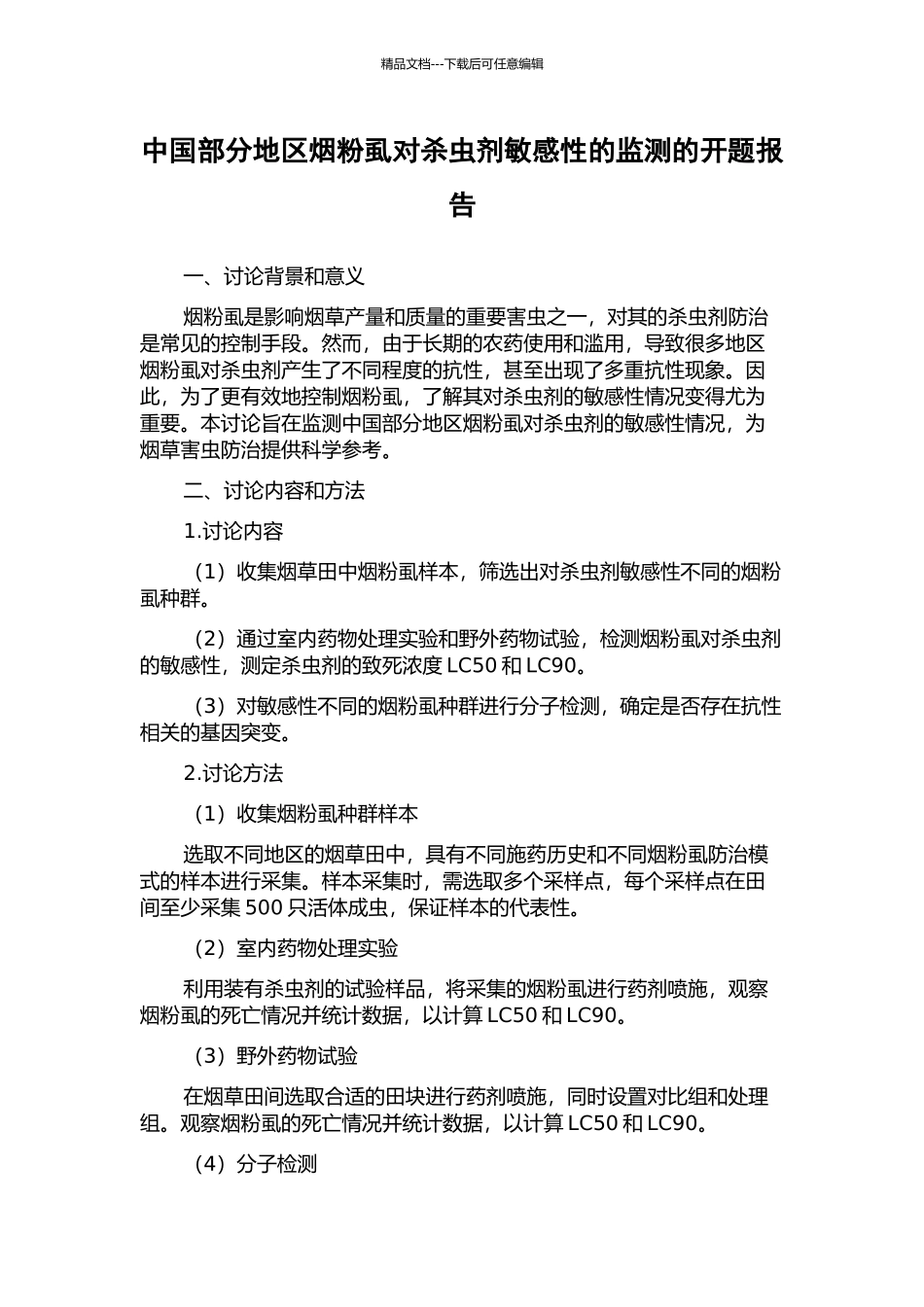 精品文档---下载后可任意编辑

中国部分地区烟粉虱对杀虫剂敏感性的监测的开题报告

一、讨论背景和意义

烟粉虱是影响烟草产量和质量的重要害虫之一，对其的杀虫剂防治是常见的控制手段。然而，由于长期的农药使用和滥用，导致很多地区烟粉虱对杀虫剂产生了不同程度的抗性，甚至出现了多重抗性现象。因此，为了更有效地控制烟粉虱，了解其对杀虫剂的敏感性情况变得尤为重要。本讨论旨在监测中国部分地区烟粉虱对杀虫剂的敏感性情况，为烟草害虫防治提供科学参考。

二、讨论内容和方法

1.讨论内容

（1）收集烟草田中烟粉虱样本，筛选出对杀虫剂敏感性不同的烟粉虱种群。

（2）通过室内药物处理实验和野外药物试验，检测烟粉虱对杀虫剂的敏感性，测定杀虫剂的致死浓度 LC50 和 LC90。

（3）对敏感性不同的烟粉虱种群进行分子检测，确定是否存在抗性相关的基因突变。

2.讨论方法

（1）收集烟粉虱种群样本

选取不同地区的烟草田中，具有不同施药历史和不同烟粉虱防治模式的样本进行采集。样本采集时，需选取多个采样点，每个采样点在田间至少采集 500 只活体成虫，保证样本的代表性。

（2）室内药物处理实验

利用装有杀虫剂的试验样品，将采集的烟粉虱进行药剂喷施，观察烟粉虱的死亡情况并统计数据，以计算 LC50 和 LC90。

（3）野外药物试验

在烟草田间选取合适的田块进行药剂喷施，同时设置对比组和处理组。观察烟粉虱的死亡情况并统计数据，以计算 LC50 和 LC90。

（4）分子检测